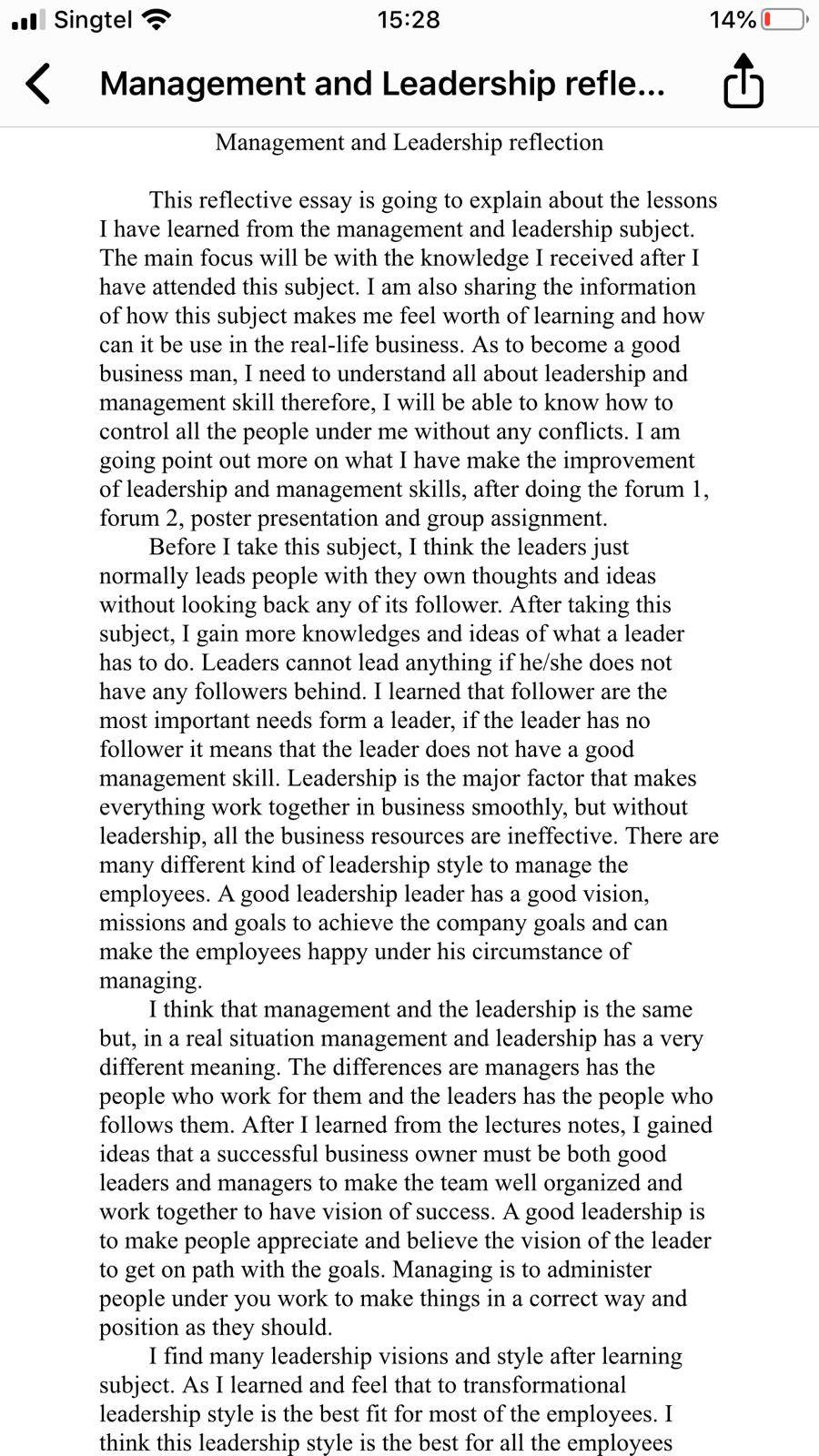 Singtel 15:28 14%

Management and Leadership refle...

Management and Leadership reflection

This reflective essay is going to explain about the lessons I have learned from the management and leadership subject. The main focus will be with the knowledge I received after I have attended this subject. I am also sharing the information of how this subject makes me feel worth of learning and how can it be use in the real-life business. As to become a good business man, I need to understand all about leadership and management skill therefore, I will be able to know how to control all the people under me without any conflicts. I am going point out more on what I have make the improvement of leadership and management skills, after doing the forum 1, forum 2, poster presentation and group assignment.

Before I take this subject, I think the leaders just normally leads people with they own thoughts and ideas without looking back any of its follower. After taking this subject, I gain more knowledges and ideas of what a leader has to do. Leaders cannot lead anything if he/she does not have any followers behind. I learned that follower are the most important needs form a leader, if the leader has no follower it means that the leader does not have a good management skill. Leadership is the major factor that makes everything work together in business smoothly, but without leadership, all the business resources are ineffective. There are many different kind of leadership style to manage the employees. A good leadership leader has a good vision, missions and goals to achieve the company goals and can make the employees happy under his circumstance of managing.

I think that management and the leadership is the same but, in a real situation management and leadership has a very different meaning. The differences are managers has the people who work for them and the leaders has the people who follows them. After I learned from the lectures notes, I gained ideas that a successful business owner must be both good leaders and managers to make the team well organized and work together to have vision of success. A good leadership is to make people appreciate and believe the vision of the leader to get on path with the goals. Managing is to administer people under you work to make things in a correct way and position as they should.

I find many leadership visions and style after learning subject. As I learned and feel that to transformational leadership style is the best fit for most of the employees. I think this leadership style is the best for all the employees